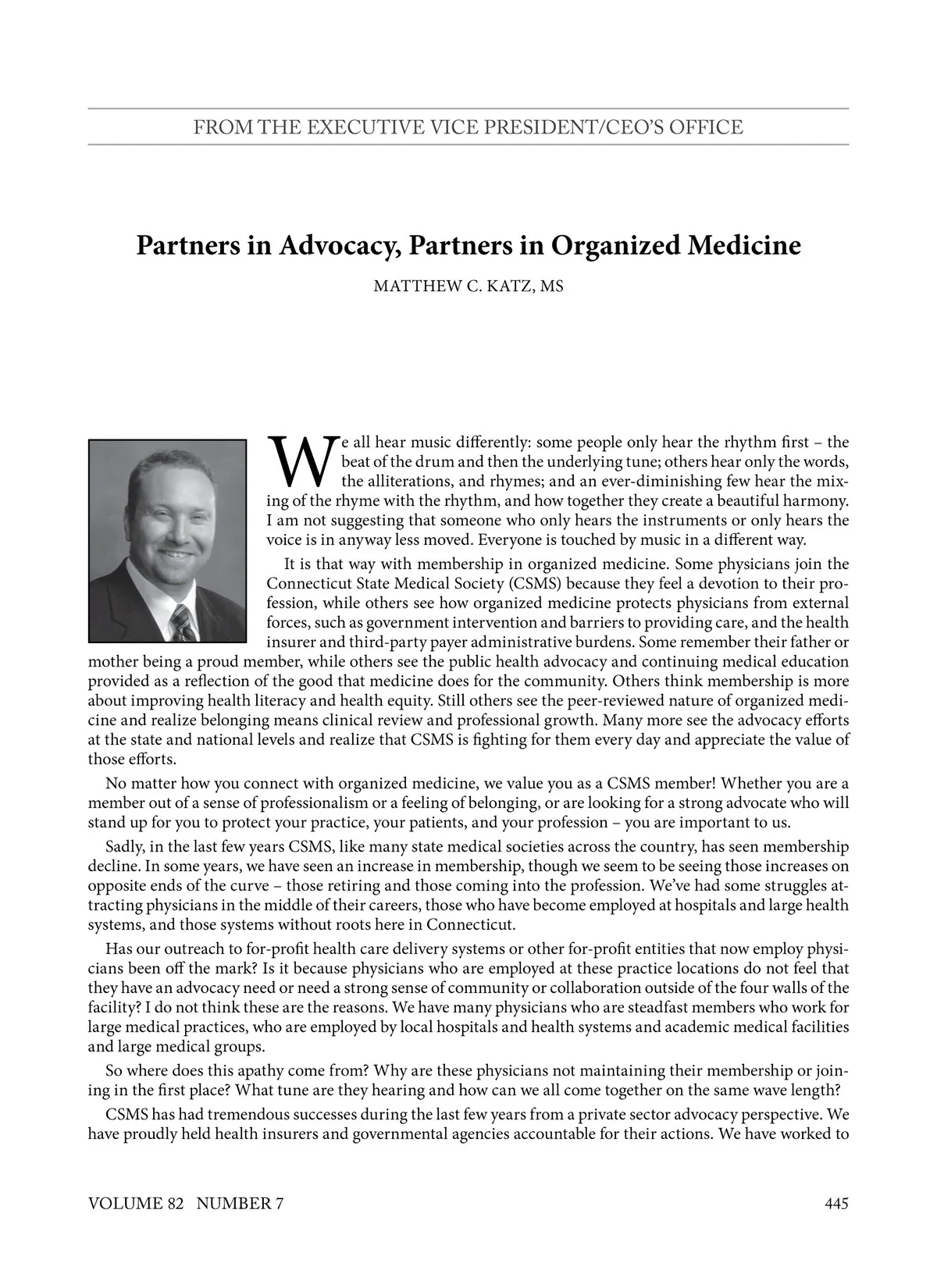 FROM THE EXECUTIVE VICE PRESIDENT/CEO'S OFFICE

Partners in Advocacy, Partners in Organized Medicine

MATTHEW C. KATZ, MS

We all hear music differently: some people only hear the rhythm first – the beat of the drum and then the underlying tune; others hear only the words, the alliterations, and rhymes; and an ever-diminishing few hear the mixing of the rhyme with the rhythm, and how together they create a beautiful harmony. I am not suggesting that someone who only hears the instruments or only hears the voice is in anyway less moved. Everyone is touched by music in a different way.

It is that way with membership in organized medicine. Some physicians join the Connecticut State Medical Society (CSMS) because they feel a devotion to their profession, while others see how organized medicine protects physicians from external forces, such as government intervention and barriers to providing care, and the health insurer and third-party payer administrative burdens. Some remember their father or mother being a proud member, while others see the public health advocacy and continuing medical education provided as a reflection of the good that medicine does for the community. Others think membership is more about improving health literacy and health equity. Still others see the peer-reviewed nature of organized medicine and realize belonging means clinical review and professional growth. Many more see the advocacy efforts at the state and national levels and realize that CSMS is fighting for them every day and appreciate the value of those efforts.

No matter how you connect with organized medicine, we value you as a CSMS member! Whether you are a member out of a sense of professionalism or a feeling of belonging, or are looking for a strong advocate who will stand up for you to protect your practice, your patients, and your profession – you are important to us.

Sadly, in the last few years CSMS, like many state medical societies across the country, has seen membership decline. In some years, we have seen an increase in membership, though we seem to be seeing those increases on opposite ends of the curve – those retiring and those coming into the profession. We've had some struggles attracting physicians in the middle of their careers, those who have become employed at hospitals and large health systems, and those systems without roots here in Connecticut.

Has our outreach to for-profit health care delivery systems or other for-profit entities that now employ physicians been off the mark? Is it because physicians who are employed at these practice locations do not feel that they have an advocacy need or need a strong sense of community or collaboration outside of the four walls of the facility? I do not think these are the reasons. We have many physicians who are steadfast members who work for large medical practices, who are employed by local hospitals and health systems and academic medical facilities and large medical groups.

So where does this apathy come from? Why are these physicians not maintaining their membership or joining in the first place? What tune are they hearing and how can we all come together on the same wave length?

CSMS has had tremendous successes during the last few years from a private sector advocacy perspective. We have proudly held health insurers and governmental agencies accountable for their actions. We have worked to

VOLUME 82 NUMBER 7

445